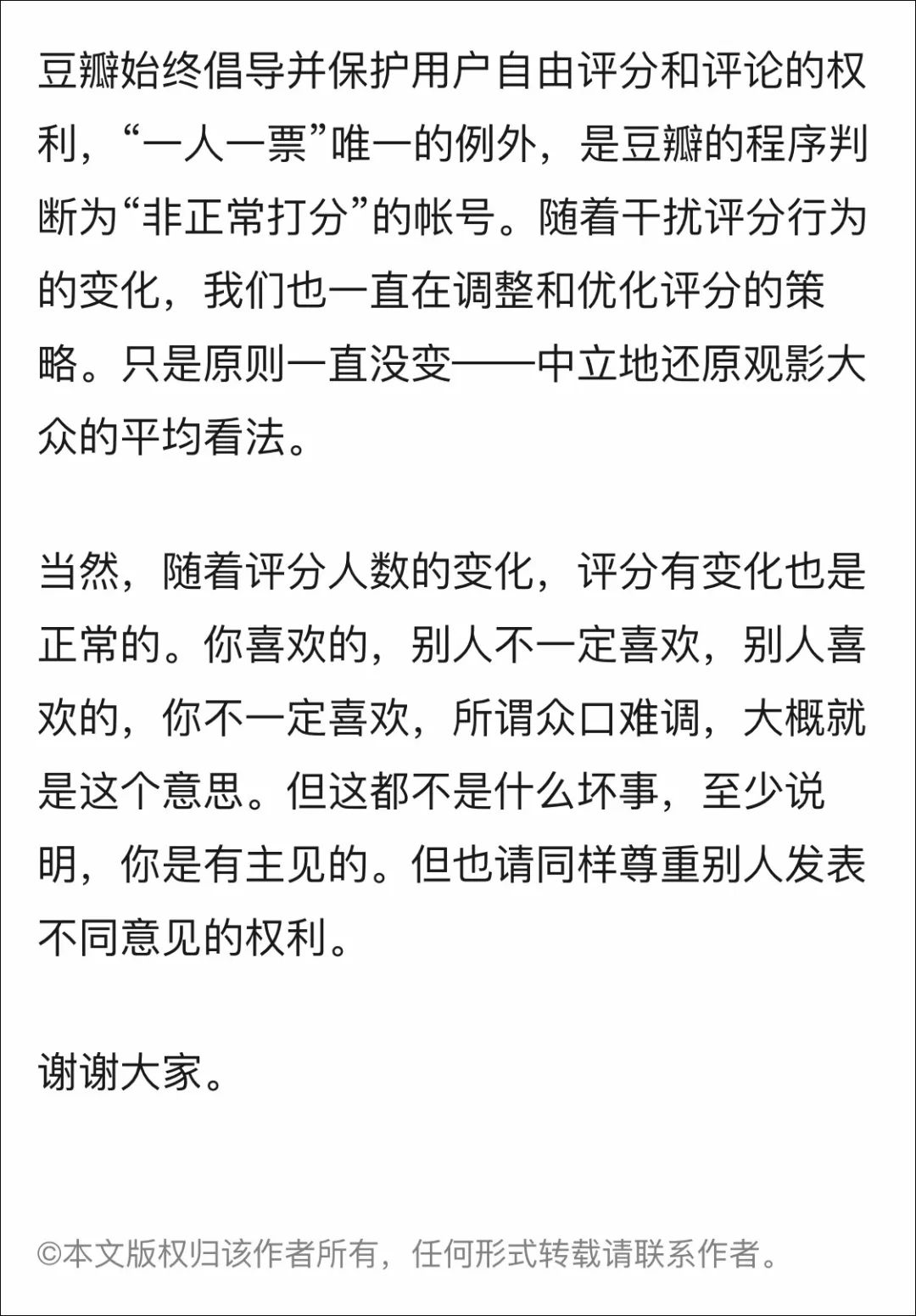 豆瓣始终倡导并保护用户自由评分和评论的权利，“一人一票”唯一的例外，是豆瓣的程序判断为“非正常打分”的帐号。随着干扰评分行为的变化，我们也一直在调整和优化评分的策略。只是原则一直没变——中立地还原观影大众的平均看法。

当然，随着评分人数的变化，评分有变化也是正常的。你喜欢的，别人不一定喜欢，别人喜欢的，你不一定喜欢，所谓众口难调，大概就是这个意思。但这都不是什么坏事，至少说明，你是有主见的。但也请同样尊重别人发表不同意见的权利。

谢谢大家。

©本文版权归该作者所有，任何形式转载请联系作者。